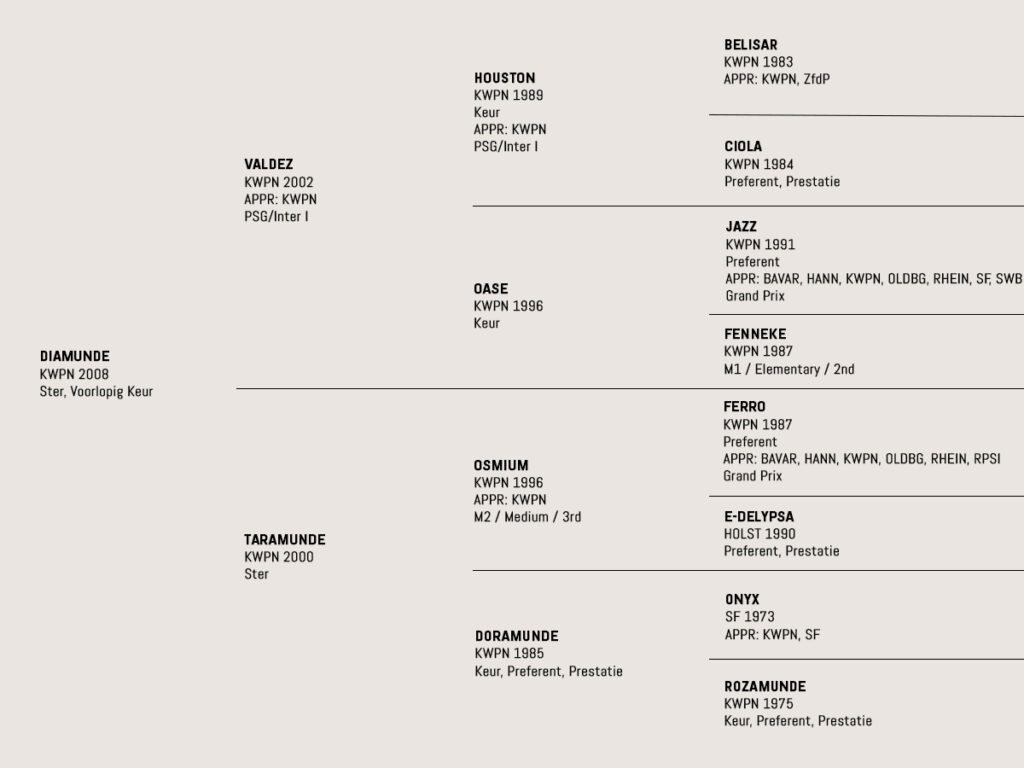 DIAMUNDE
KWPN 2008
Ster, Voorlopig Keur

VALDEZ
KWPN 2002
APPR: KWPN
PSG/Inter I

TARAMUNDE
KWPN 2000
Ster

HOUSTON
KWPN 1989
Keur
APPR: KWPN
PSG/Inter I

OASE
KWPN 1996
Keur

OSMIUM
KWPN 1996
APPR: KWPN
M2 / Medium / 3rd

DORAMUNDE
KWPN 1985
Keur, Preferent, Prestatie

BELISAR
KWPN 1983
APPR: KWPN, ZfdP

CIOLA
KWPN 1984
Preferent, Prestatie

JAZZ
KWPN 1991
Preferent
APPR: BAVAR, HANN, KWPN, OLDBG, RHEIN, SF, SWB
Grand Prix

FENNEKE
KWPN 1987
M1 / Elementary / 2nd

FERRO
KWPN 1987
Preferent
APPR: BAVAR, HANN, KWPN, OLDBG, RHEIN, RPSI
Grand Prix

E-DELYPSA
HOLST 1990
Preferent, Prestatie

ONYX
SF 1973
APPR: KWPN, SF

ROZAMUNDE
KWPN 1975
Keur, Preferent, Prestatie